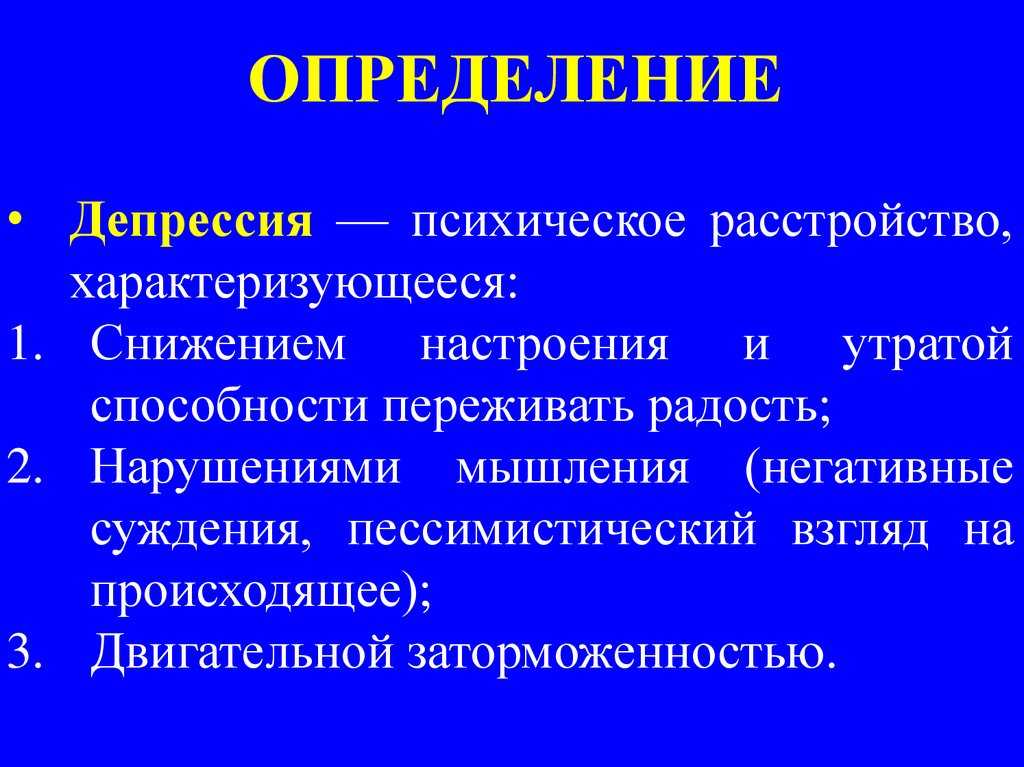 ОПРЕДЕЛЕНИЕ

• Депрессия — психическое расстройство, характеризующееся:
1. Снижением настроения и утратой способности переживать радость;
2. Нарушениями мышления (негативные суждения, пессимистический взгляд на происходящее);
3. Двигательной заторможенностью.